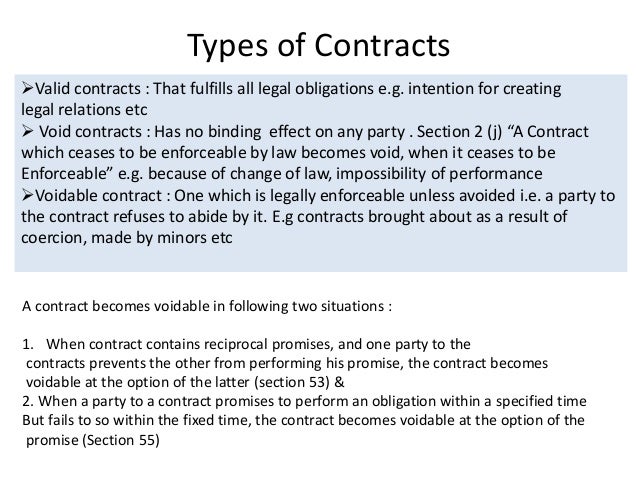 Types of Contracts

➢Valid contracts : That fulfills all legal obligations e.g. intention for creating legal relations etc
➢ Void contracts : Has no binding effect on any party . Section 2 (j) “A Contract which ceases to be enforceable by law becomes void, when it ceases to be Enforceable” e.g. because of change of law, impossibility of performance
➢Voidable contract : One which is legally enforceable unless avoided i.e. a party to the contract refuses to abide by it. E.g contracts brought about as a result of coercion, made by minors etc

A contract becomes voidable in following two situations :

1. When contract contains reciprocal promises, and one party to the contracts prevents the other from performing his promise, the contract becomes voidable at the option of the latter (section 53) &
2. When a party to a contract promises to perform an obligation within a specified time But fails to so within the fixed time, the contract becomes voidable at the option of the promise (Section 55)